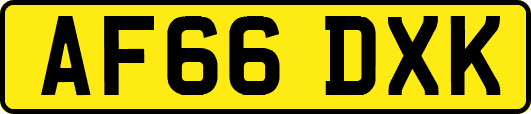 AF66 DXK